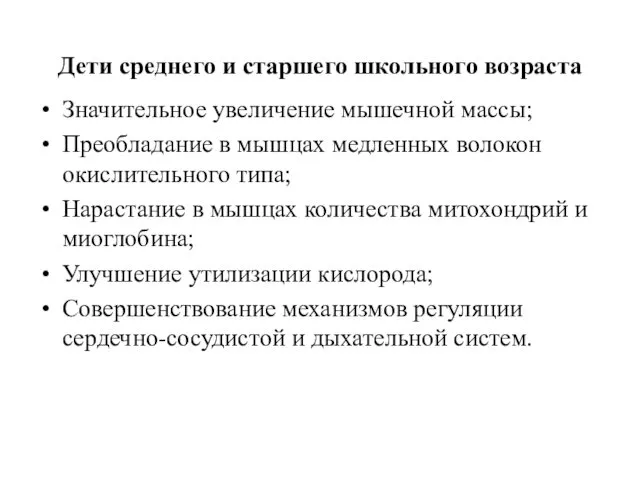 Дети среднего и старшего школьного возраста

• Значительное увеличение мышечной массы;
• Преобладание в мышцах медленных волокон окислительного типа;
• Нарастание в мышцах количества митохондрий и миоглобина;
• Улучшение утилизации кислорода;
• Совершенствование механизмов регуляции сердечно-сосудистой и дыхательной систем.